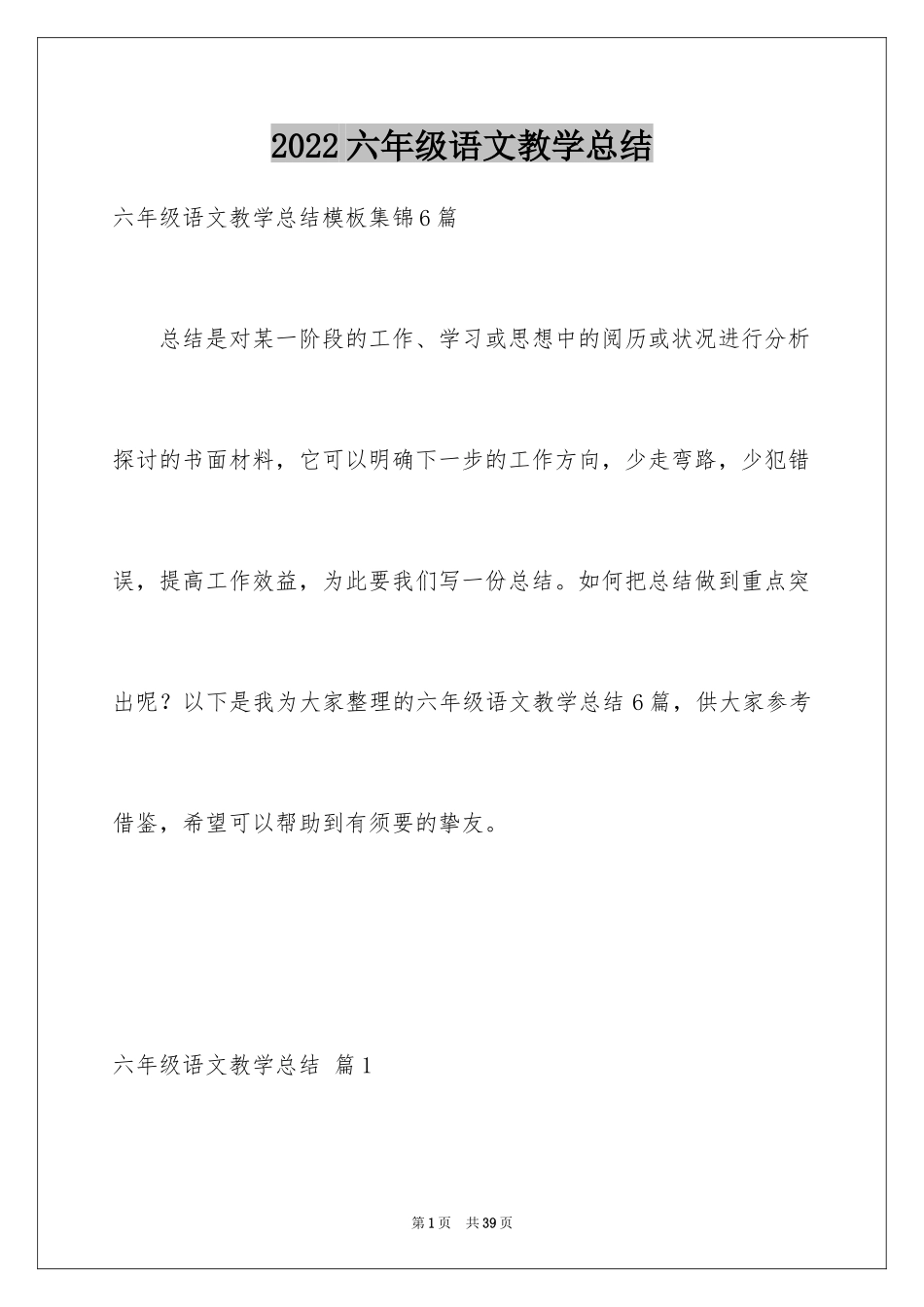 2022 六年级语文教学总结

六年级语文教学总结模板集锦6篇

总结是对某一阶段的工作、学习或思想中的阅历或状况进行分析探讨的书面材料，它可以明确下一步的工作方向，少走弯路，少犯错误，提高工作效益，为此要我们写一份总结。如何把总结做到重点突出呢？以下是我为大家整理的六年级语文教学总结6篇，供大家参考借鉴，希望可以帮助到有须要的挚友。

六年级语文教学总结 篇1

第1页 共39页